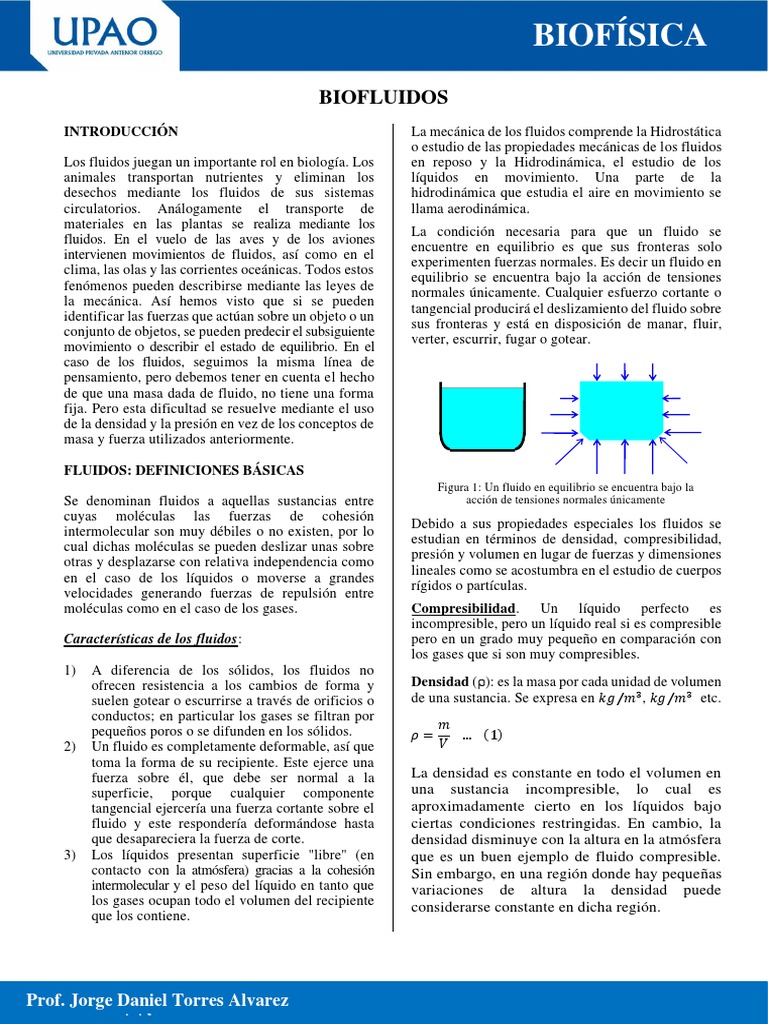 UPAO
UNIVERSIDAD PRIVADA ANTENOR ORREGO

BIOFÍSICA

BIOFLUIDOS

INTRODUCCIÓN

Los fluidos juegan un importante rol en biología. Los animales transportan nutrientes y eliminan los desechos mediante los fluidos de sus sistemas circulatorios. Análogamente el transporte de materiales en las plantas se realiza mediante los fluidos. En el vuelo de las aves y de los aviones intervienen movimientos de fluidos, así como en el clima, las olas y las corrientes oceánicas. Todos estos fenómenos pueden describirse mediante las leyes de la mecánica. Así hemos visto que si se pueden identificar las fuerzas que actúan sobre un objeto o un conjunto de objetos, se pueden predecir el subsiguiente movimiento o describir el estado de equilibrio. En el caso de los fluidos, seguimos la misma línea de pensamiento, pero debemos tener en cuenta el hecho de que una masa dada de fluido, no tiene una forma fija. Pero esta dificultad se resuelve mediante el uso de la densidad y la presión en vez de los conceptos de masa y fuerza utilizados anteriormente.

FLUIDOS: DEFINICIONES BÁSICAS

Se denominan fluidos a aquellas sustancias entre cuyas moléculas las fuerzas de cohesión intermolecular son muy débiles o no existen, por lo cual dichas moléculas se pueden deslizar unas sobre otras y desplazarse con relativa independencia como en el caso de los líquidos o moverse a grandes velocidades generando fuerzas de repulsión entre moléculas como en el caso de los gases.

Características de los fluidos:

1) A diferencia de los sólidos, los fluidos no ofrecen resistencia a los cambios de forma y suelen gotear o escurrirse a través de orificios o conductos; en particular los gases se filtran por pequeños poros o se difunden en los sólidos.
2) Un fluido es completamente deformable, así que toma la forma de su recipiente. Este ejerce una fuerza sobre él, que debe ser normal a la superficie, porque cualquier componente tangencial ejercería una fuerza cortante sobre el fluido y este respondería deformándose hasta que desapareciera la fuerza de corte.
3) Los líquidos presentan superficie "libre" (en contacto con la atmósfera) gracias a la cohesión intermolecular y el peso del líquido en tanto que los gases ocupan todo el volumen del recipiente que los contiene.

La mecánica de los fluidos comprende la Hidrostática o estudio de las propiedades mecánicas de los fluidos en reposo y la Hidrodinámica, el estudio de los líquidos en movimiento. Una parte de la hidrodinámica que estudia el aire en movimiento se llama aerodinámica.

La condición necesaria para que un fluido se encuentre en equilibrio es que sus fronteras solo experimenten fuerzas normales. Es decir un fluido en equilibrio se encuentra bajo la acción de tensiones normales únicamente. Cualquier esfuerzo cortante o tangencial producirá el deslizamiento del fluido sobre sus fronteras y está en disposición de manar, fluir, verter, escurrir, fugar o gotear.

Figura 1: Un fluido en equilibrio se encuentra bajo la acción de tensiones normales únicamente

Debido a sus propiedades especiales los fluidos se estudian en términos de densidad, compresibilidad, presión y volumen en lugar de fuerzas y dimensiones lineales como se acostumbra en el estudio de cuerpos rígidos o partículas.

Compresibilidad. Un líquido perfecto es incompresible, pero un líquido real si es compresible pero en un grado muy pequeño en comparación con los gases que si son muy compresibles.

Densidad (ρ): es la masa por cada unidad de volumen de una sustancia. Se expresa en $kg/m^3$, $kg/m^3$ etc.

$\rho = \frac{m}{V}$ … (1)

La densidad es constante en todo el volumen en una sustancia incompresible, lo cual es aproximadamente cierto en los líquidos bajo ciertas condiciones restringidas. En cambio, la densidad disminuye con la altura en la atmósfera que es un buen ejemplo de fluido compresible. Sin embargo, en una región donde hay pequeñas variaciones de altura la densidad puede considerarse constante en dicha región.

Prof. Jorge Daniel Torres Alvarez